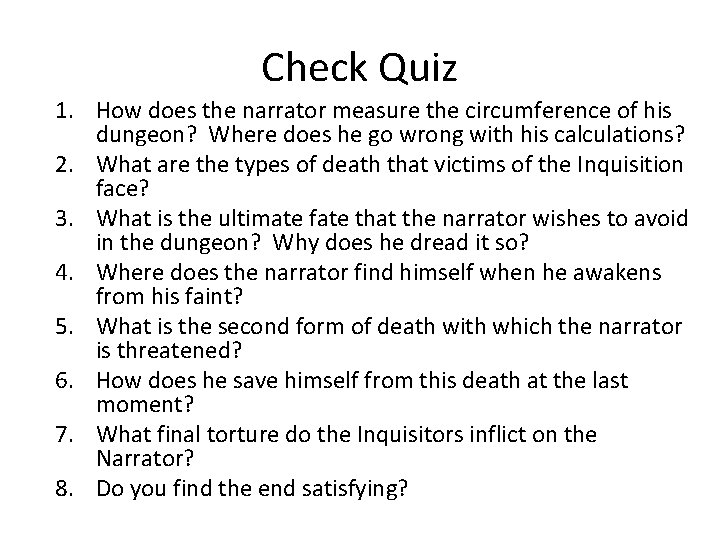 Check Quiz

1. How does the narrator measure the circumference of his dungeon? Where does he go wrong with his calculations?
2. What are the types of death that victims of the Inquisition face?
3. What is the ultimate fate that the narrator wishes to avoid in the dungeon? Why does he dread it so?
4. Where does the narrator find himself when he awakens from his faint?
5. What is the second form of death with which the narrator is threatened?
6. How does he save himself from this death at the last moment?
7. What final torture do the Inquisitors inflict on the Narrator?
8. Do you find the end satisfying?